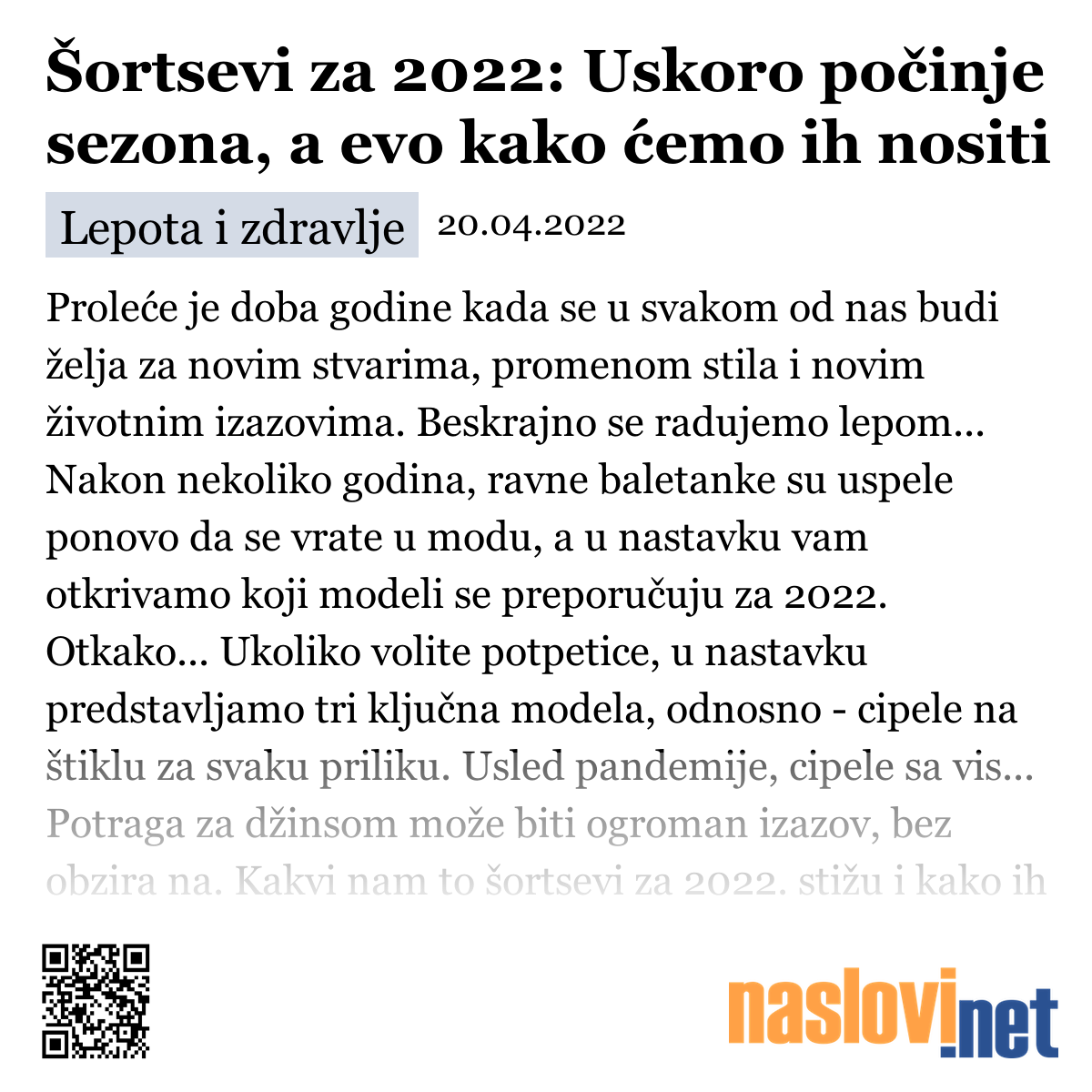 Šortsevi za 2022: Uskoro počinje sezona, a evo kako ćemo ih nositi

Lepota i zdravlje 20.04.2022

Proleće je doba godine kada se u svakom od nas budi želja za novim stvarima, promenom stila i novim životnim izazovima. Beskrajno se radujemo lepom... Nakon nekoliko godina, ravne baletanke su uspele ponovo da se vrate u modu, a u nastavku vam otkrivamo koji modeli se preporučuju za 2022. Otkako... Ukoliko volite potpetice, u nastavku predstavljamo tri ključna modela, odnosno - cipele na štiklu za svaku priliku. Usled pandemije, cipele sa vis... Potraga za džinsom može biti ogroman izazov, bez obzira na. Kakvi nam to šortsevi za 2022. stižu i kako ih

naslovi.net